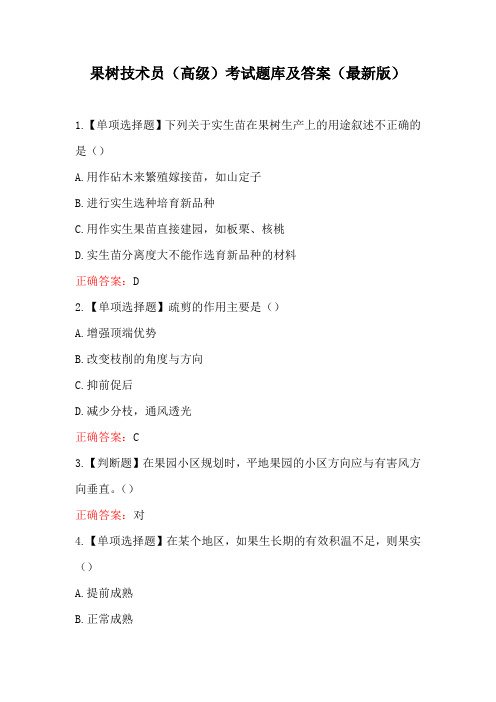 果树技术员（高级）考试题库及答案（最新版）

1.【单项选择题】下列关于实生苗在果树生产上的用途叙述不正确的是（）

A.用作砧木来繁殖嫁接苗，如山定子

B.进行实生选种培育新品种

C.用作实生果苗直接建园，如板栗、核桃

D.实生苗分离度大不能作选育新品种的材料

正确答案：D

2.【单项选择题】疏剪的作用主要是（）

A.增强顶端优势

B.改变枝削的角度与方向

C.抑前促后

D.减少分枝，通风透光

正确答案：C

3.【判断题】在果园小区规划时，平地果园的小区方向应与有害风方向垂直。（）

正确答案：对

4.【单项选择题】在某个地区，如果生长期的有效积温不足，则果实（）

A.提前成熟

B.正常成熟